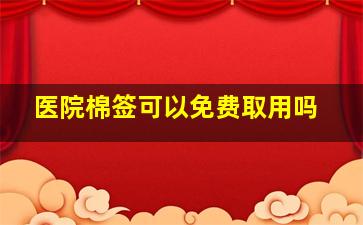 医院棉签可以免费取用吗